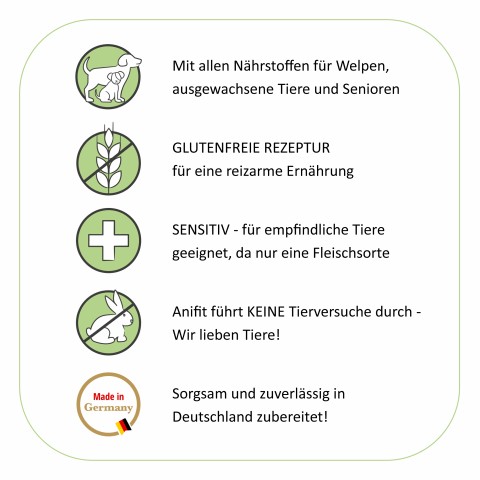 Mit allen Nährstoffen für Welpen, ausgewachsene Tiere und Senioren

GLUTENFREIE REZEPTUR
für eine reizarme Ernährung

SENSITIV - für empfindliche Tiere geeignet, da nur eine Fleischsorte

Anifit führt KEINE Tierversuche durch - Wir lieben Tiere!

Made in
Germany

Sorgsam und zuverlässig in Deutschland zubereitet!